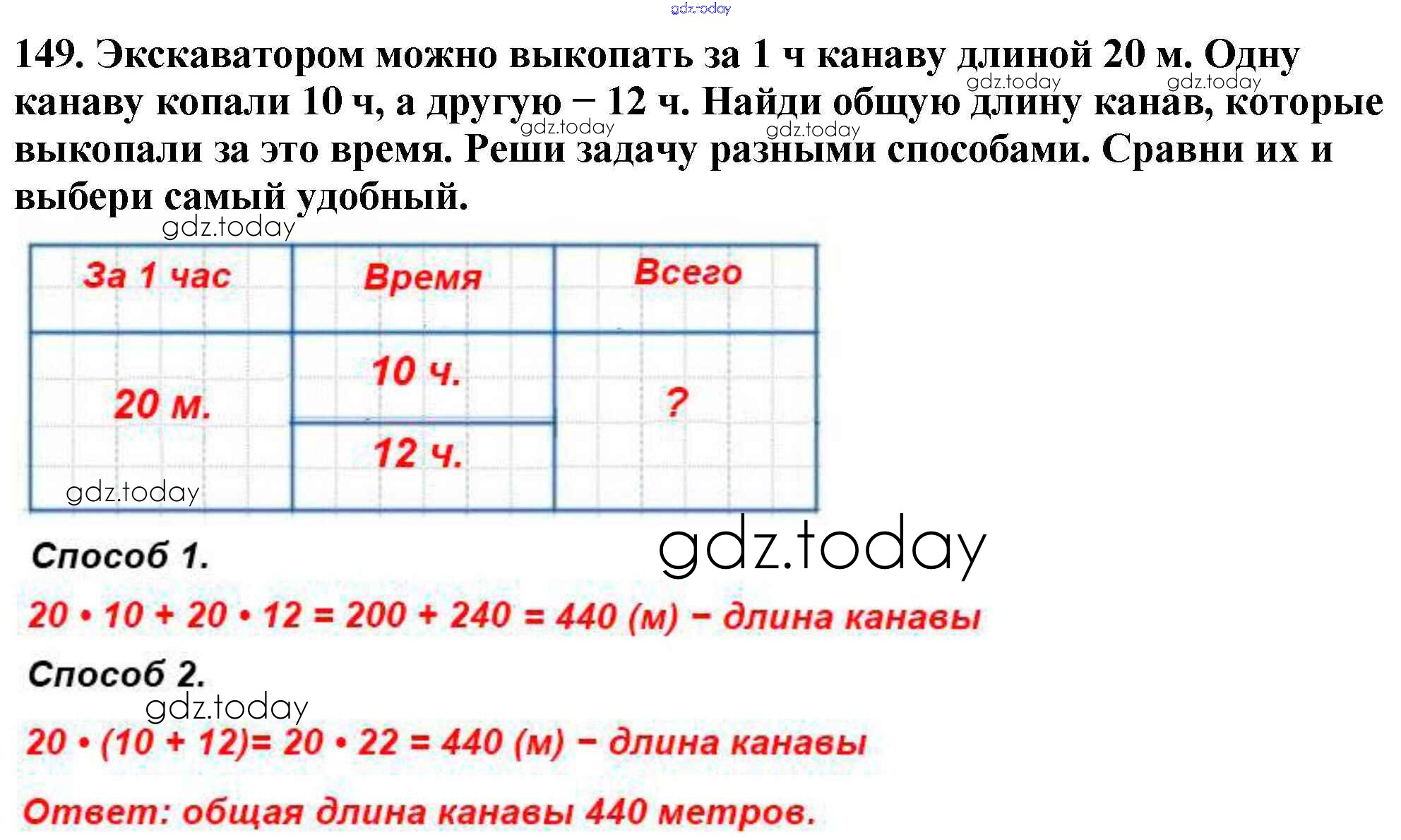 gdz.today

149. Экскаватором можно выкопать за 1 ч канаву длиной 20 м. Одну канаву копали 10 ч, а другую – 12 ч. Найди общую длину канав, которые выкопали за это время. Реши задачу разными способами. Сравни их и выбери самый удобный.

gdz.today gdz.today gdz.today gdz.today gdz.today

| За 1 час | Время | Всего |
|---|---|---|
| 20 м. | 10 ч. | ? |
| | 12 ч. | |

gdz.today

gdz.today

Способ 1.

$20 \cdot 10 + 20 \cdot 12 = 200 + 240 = 440$ (м) – длина канавы

Способ 2.

gdz.today

$20 \cdot (10 + 12) = 20 \cdot 22 = 440$ (м) – длина канавы

Ответ: общая длина канавы 440 метров.